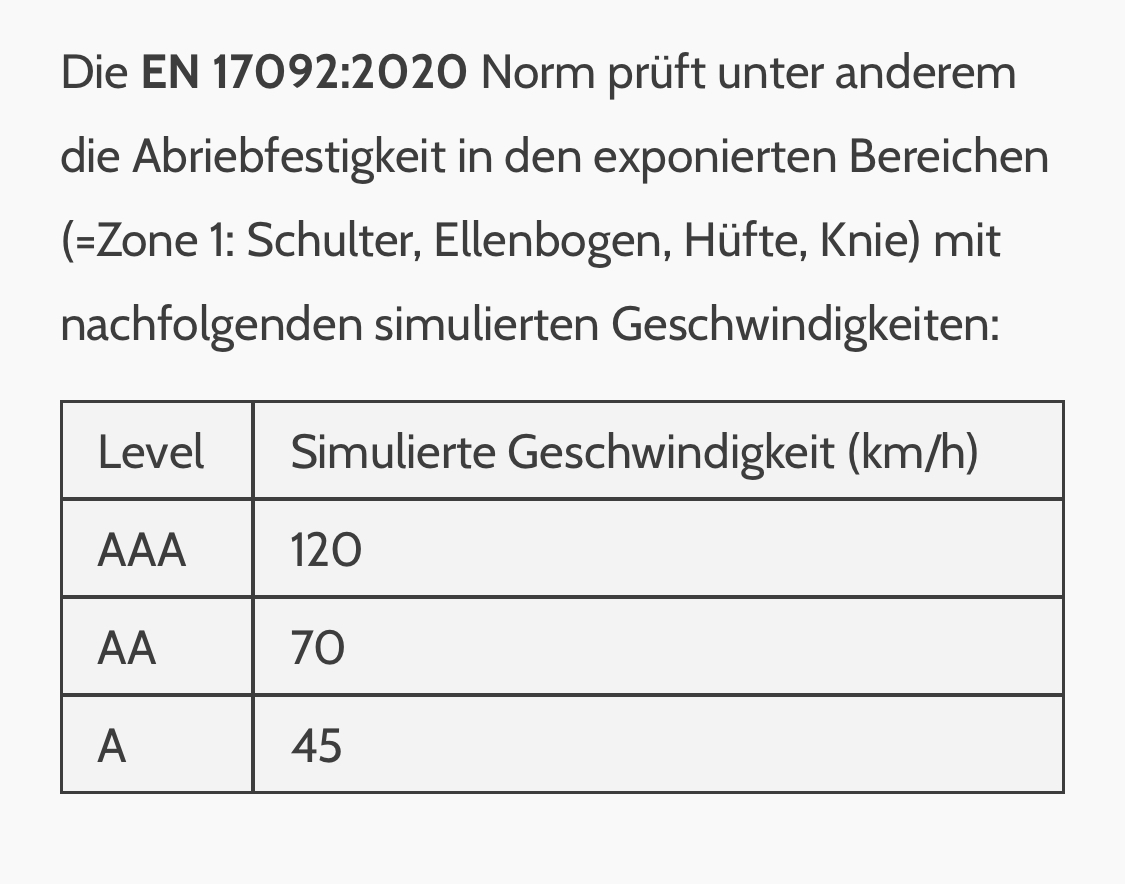 Die EN 17092:2020 Norm prüft unter anderem die Abriebfestigkeit in den exponierten Bereichen (=Zone 1: Schulter, Ellenbogen, Hüfte, Knie) mit nachfolgenden simulierten Geschwindigkeiten:

| Level | Simulierte Geschwindigkeit (km/h) |
|---|---|
| AAA | 120 |
| AA | 70 |
| A | 45 |